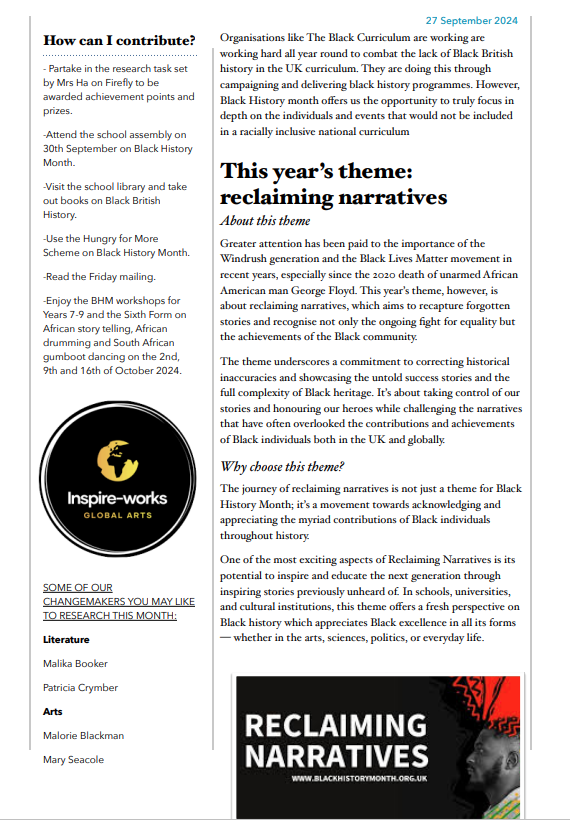 27 September 2024

How can I contribute?

- Partake in the research task set by Mrs Ha on Firefly to be awarded achievement points and prizes.

-Attend the school assembly on 30th September on Black History Month.

-Visit the school library and take out books on Black British History.

-Use the Hungry for More Scheme on Black History Month.

-Read the Friday mailing.

-Enjoy the BHM workshops for Years 7-9 and the Sixth Form on African story telling, African drumming and South African gumboot dancing on the 2nd, 9th and 16th of October 2024.

Inspire-works
GLOBAL ARTS

SOME OF OUR CHANGEMAKERS YOU MAY LIKE TO RESEARCH THIS MONTH:

Literature

Malika Booker

Patricia Crymber

Arts

Malorie Blackman

Mary Seacole

Organisations like The Black Curriculum are working are working hard all year round to combat the lack of Black British history in the UK curriculum. They are doing this through campaigning and delivering black history programmes. However, Black History month offers us the opportunity to truly focus in depth on the individuals and events that would not be included in a racially inclusive national curriculum

This year's theme: reclaiming narratives

About this theme

Greater attention has been paid to the importance of the Windrush generation and the Black Lives Matter movement in recent years, especially since the 2020 death of unarmed African American man George Floyd. This year's theme, however, is about reclaiming narratives, which aims to recapture forgotten stories and recognise not only the ongoing fight for equality but the achievements of the Black community.

The theme underscores a commitment to correcting historical inaccuracies and showcasing the untold success stories and the full complexity of Black heritage. It's about taking control of our stories and honouring our heroes while challenging the narratives that have often overlooked the contributions and achievements of Black individuals both in the UK and globally.

Why choose this theme?

The journey of reclaiming narratives is not just a theme for Black History Month; it's a movement towards acknowledging and appreciating the myriad contributions of Black individuals throughout history.

One of the most exciting aspects of Reclaiming Narratives is its potential to inspire and educate the next generation through inspiring stories previously unheard of. In schools, universities, and cultural institutions, this theme offers a fresh perspective on Black history which appreciates Black excellence in all its forms — whether in the arts, sciences, politics, or everyday life.

RECLAIMING NARRATIVES
WWW.BLACKHISTORYMONTH.ORG.UK